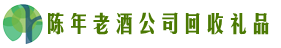 陈年老酒公司回收礼品